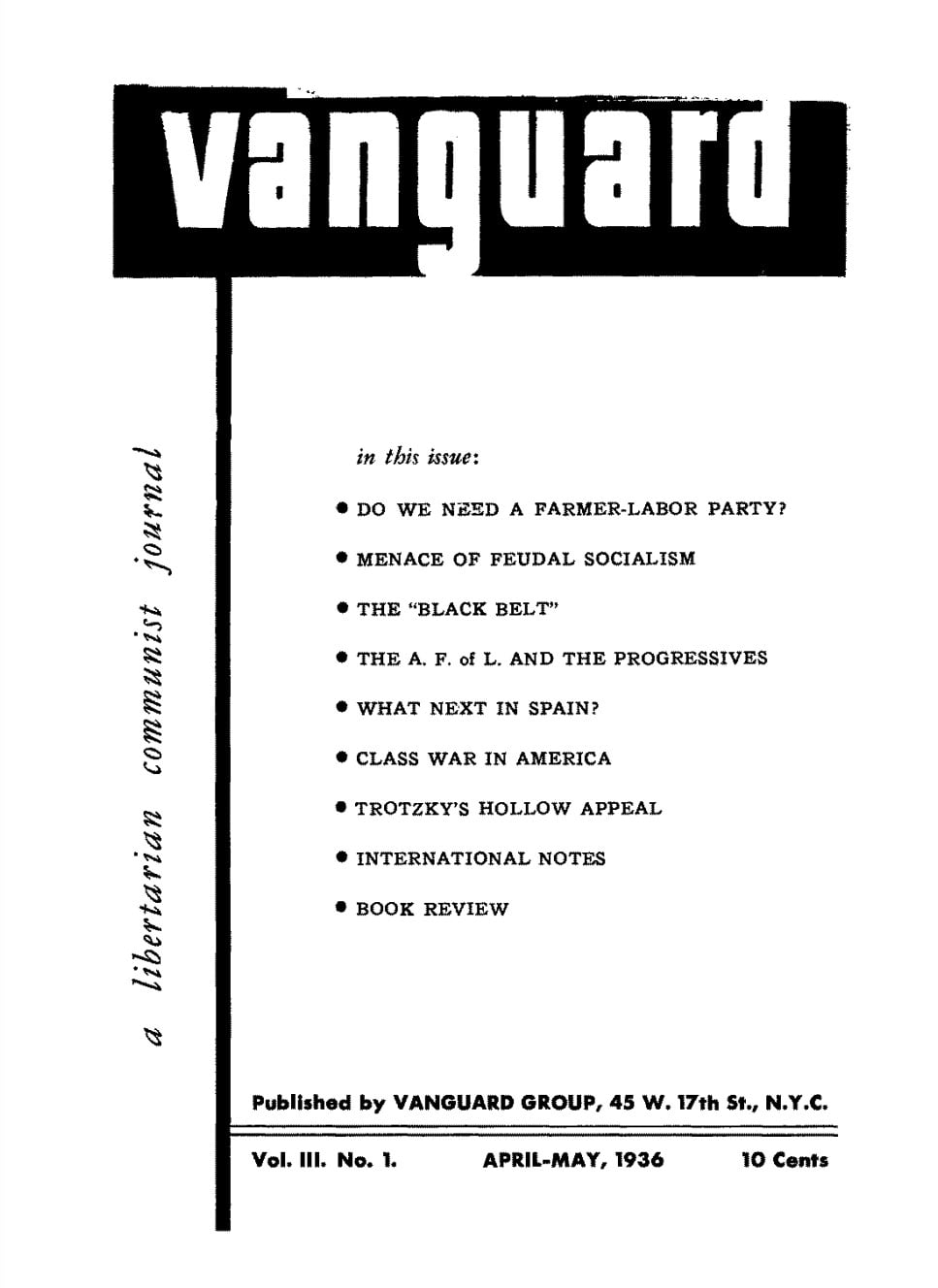 vanguard

a libertarian communist journal

in this issue:

• DO WE NEED A FARMER-LABOR PARTY?

• MENACE OF FEUDAL SOCIALISM

• THE "BLACK BELT"

• THE A. F. of L. AND THE PROGRESSIVES

• WHAT NEXT IN SPAIN?

• CLASS WAR IN AMERICA

• TROTZKY'S HOLLOW APPEAL

• INTERNATIONAL NOTES

• BOOK REVIEW

Published by VANGUARD GROUP, 45 W. 17th St., N.Y.C.

Vol. III. No. 1. APRIL-MAY, 1936 10 Cents